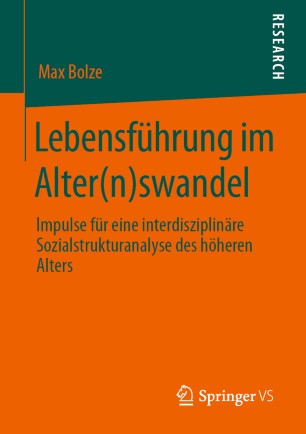 RESEARCH

Max Bolze

Lebensführung im Alter(n)swandel

Impulse für eine interdisziplinäre Sozialstrukturanalyse des höheren Alters

Springer VS